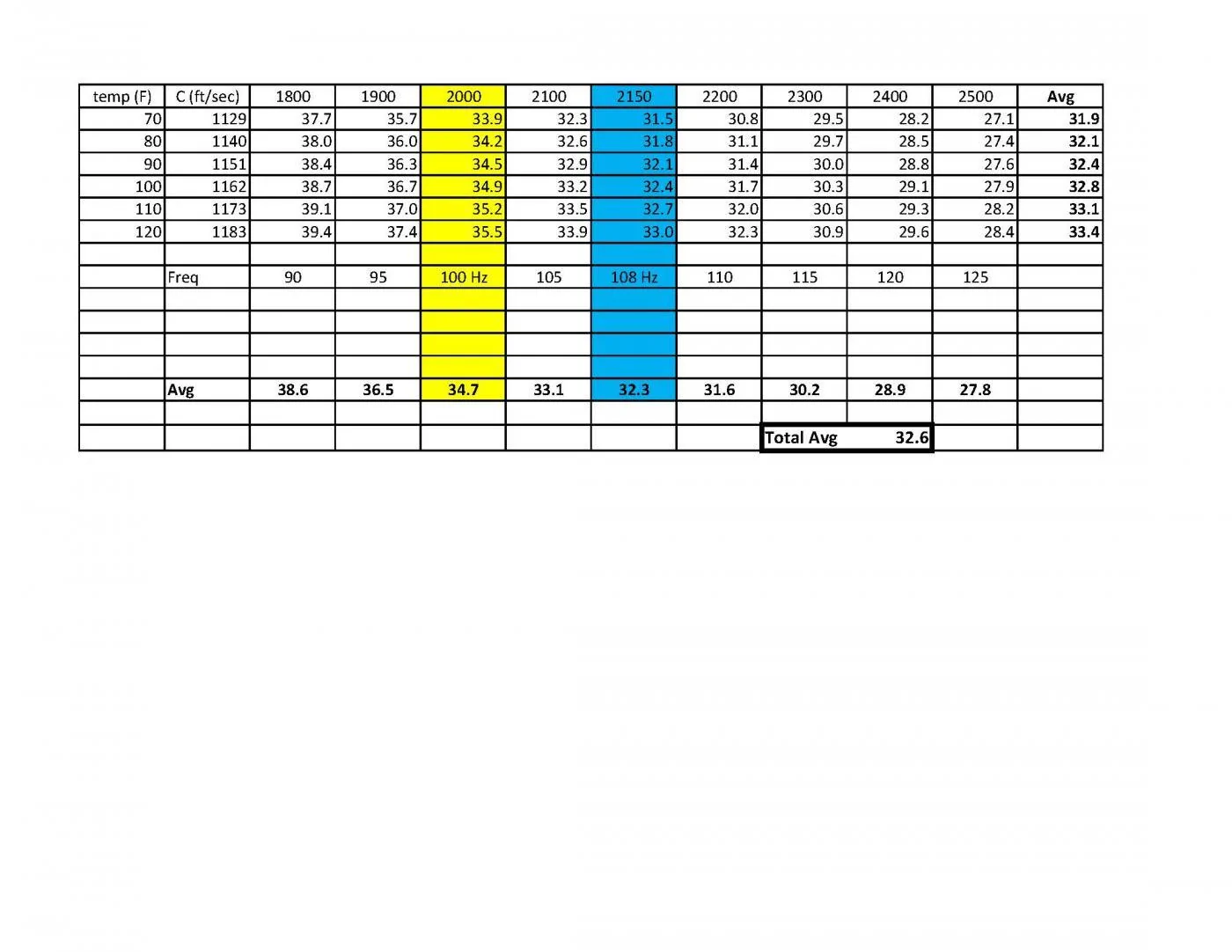 | temp (F) | C (ft/sec) | 1800 | 1900 | 2000 | 2100 | 2150 | 2200 | 2300 | 2400 | 2500 | Avg |
|---|---|---|---|---|---|---|---|---|---|---|---|
| 70 | 1129 | 37.7 | 35.7 | 33.9 | 32.3 | 31.5 | 30.8 | 29.5 | 28.2 | 27.1 | 31.9 |
| 80 | 1140 | 38.0 | 36.0 | 34.2 | 32.6 | 31.8 | 31.1 | 29.7 | 28.5 | 27.4 | 32.1 |
| 90 | 1151 | 38.4 | 36.3 | 34.5 | 32.9 | 32.1 | 31.4 | 30.0 | 28.8 | 27.6 | 32.4 |
| 100 | 1162 | 38.7 | 36.7 | 34.9 | 33.2 | 32.4 | 31.7 | 30.3 | 29.1 | 27.9 | 32.8 |
| 110 | 1173 | 39.1 | 37.0 | 35.2 | 33.5 | 32.7 | 32.0 | 30.6 | 29.3 | 28.2 | 33.1 |
| 120 | 1183 | 39.4 | 37.4 | 35.5 | 33.9 | 33.0 | 32.3 | 30.9 | 29.6 | 28.4 | 33.4 |
| | | | | | | | | | | | |
| | Freq | 90 | 95 | 100 Hz | 105 | 108 Hz | 110 | 115 | 120 | 125 | |
| | | | | | | | | | | | |
| | | | | | | | | | | | |
| | | | | | | | | | | | |
| | | | | | | | | | | | |
| | Avg | 38.6 | 36.5 | 34.7 | 33.1 | 32.3 | 31.6 | 30.2 | 28.9 | 27.8 | |
| | | | | | | | | | | | |
| | | | | | | | | Total Avg | 32.6 | | |